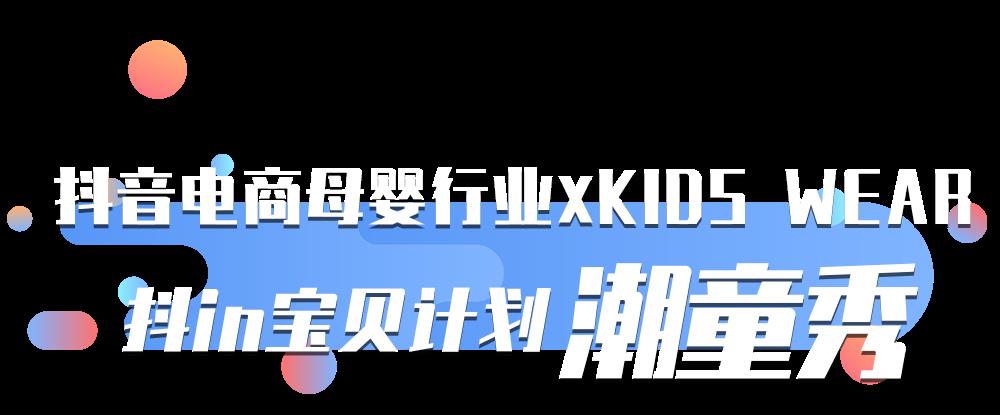 抖音电商母婴行业xKIDS WEAR

抖in宝贝计划 潮童秀